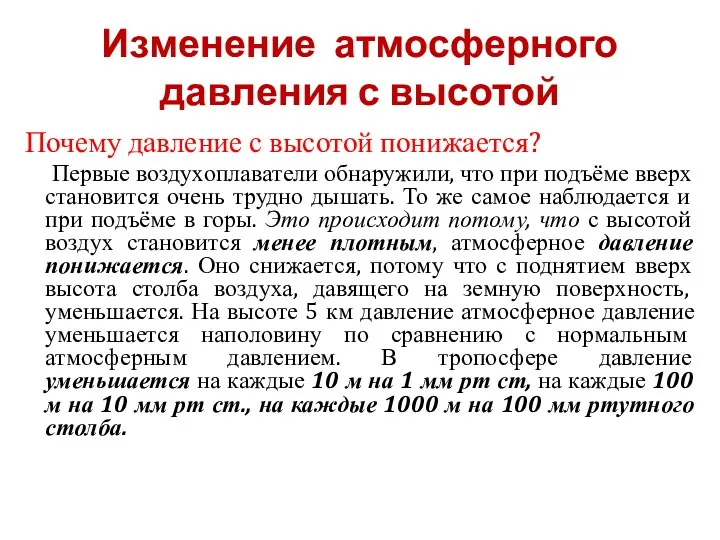 Изменение атмосферного давления с высотой

Почему давление с высотой понижается?

Первые воздухоплаватели обнаружили, что при подъёме вверх становится очень трудно дышать. То же самое наблюдается и при подъёме в горы. Это происходит потому, что с высотой воздух становится менее плотным, атмосферное давление понижается. Оно снижается, потому что с поднятием вверх высота столба воздуха, давящего на земную поверхность, уменьшается. На высоте 5 км давление атмосферное давление уменьшается наполовину по сравнению с нормальным атмосферным давлением. В тропосфере давление уменьшается на каждые 10 м на 1 мм рт ст, на каждые 100 м на 10 мм рт ст., на каждые 1000 м на 100 мм ртутного столба.